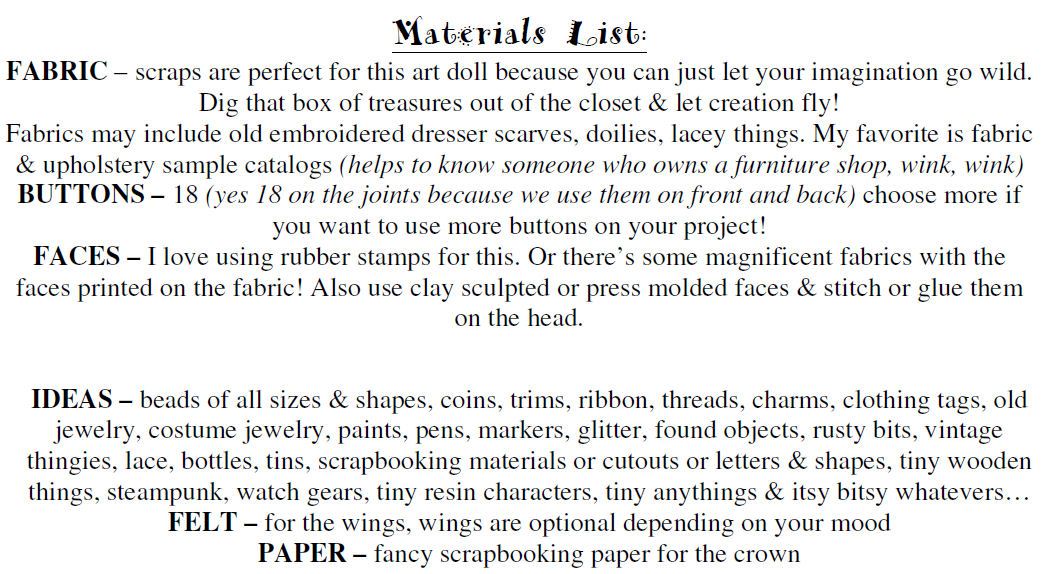 Materials List:

FABRIC – scraps are perfect for this art doll because you can just let your imagination go wild. Dig that box of treasures out of the closet & let creation fly!
Fabrics may include old embroidered dresser scarves, doilies, lacey things. My favorite is fabric & upholstery sample catalogs (helps to know someone who owns a furniture shop, wink, wink)
BUTTONS – 18 (yes 18 on the joints because we use them on front and back) choose more if you want to use more buttons on your project!
FACES – I love using rubber stamps for this. Or there's some magnificent fabrics with the faces printed on the fabric! Also use clay sculpted or press molded faces & stitch or glue them on the head.

IDEAS – beads of all sizes & shapes, coins, trims, ribbon, threads, charms, clothing tags, old jewelry, costume jewelry, paints, pens, markers, glitter, found objects, rusty bits, vintage thingies, lace, bottles, tins, scrapbooking materials or cutouts or letters & shapes, tiny wooden things, steampunk, watch gears, tiny resin characters, tiny anythings & itsy bitsy whatevers…
FELT – for the wings, wings are optional depending on your mood
PAPER – fancy scrapbooking paper for the crown